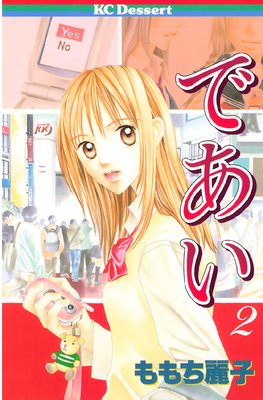 KC Dessert

Yes
No

109

であい

2

ももち麗子